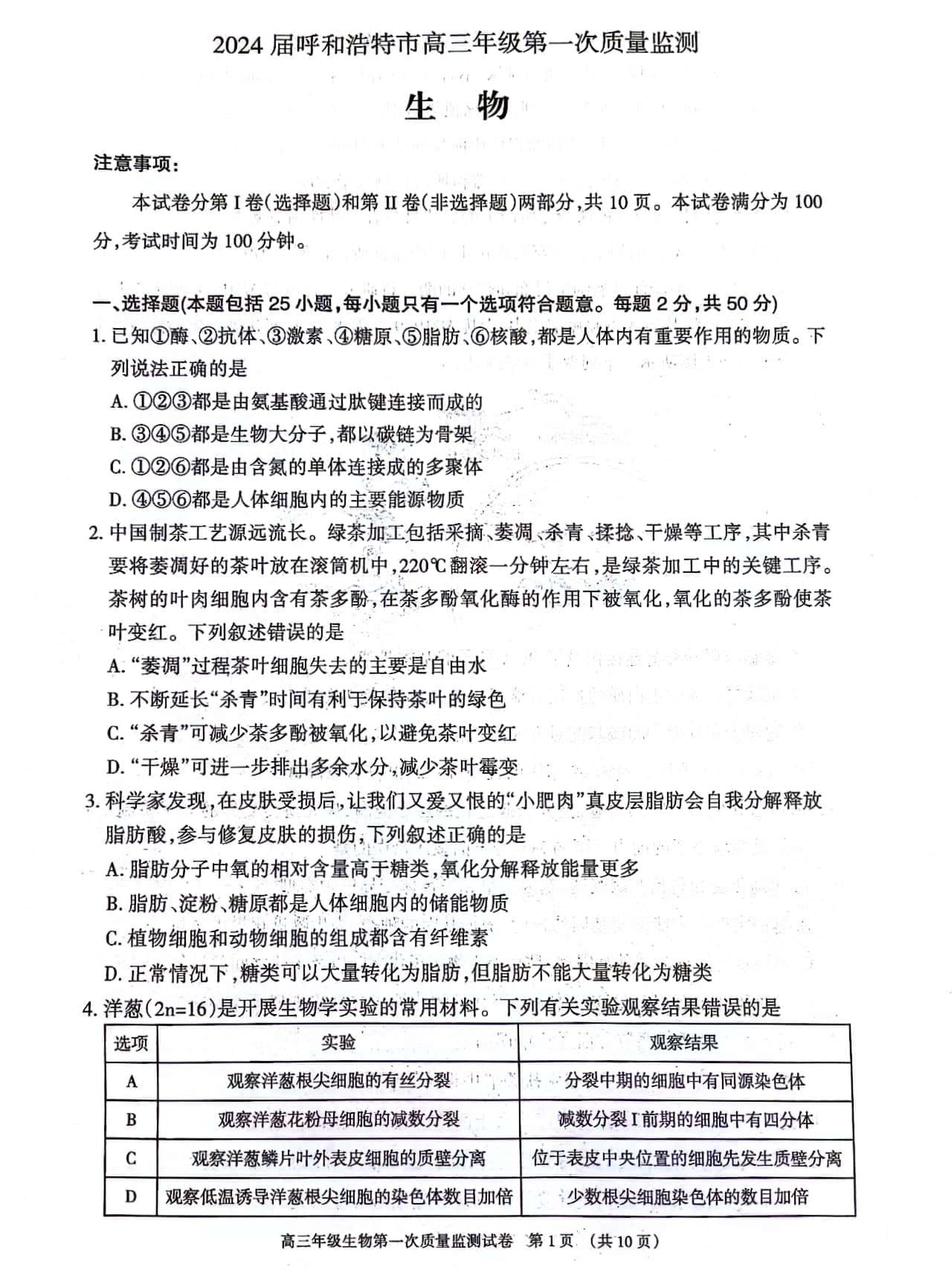 2024 届呼和浩特市高三年级第一次质量监测

生 物

注意事项：

本试卷分第 I 卷(选择题)和第 II 卷(非选择题)两部分,共 10 页。本试卷满分为 100 分,考试时间为 100 分钟。

一、选择题(本题包括 25 小题,每小题只有一个选项符合题意。每题 2 分,共 50 分)

1. 已知①酶、②抗体、③激素、④糖原、⑤脂肪、⑥核酸,都是人体内有重要作用的物质。下列说法正确的是

A. ①②③都是由氨基酸通过肽键连接而成的

B. ③④⑤都是生物大分子,都以碳链为骨架

C. ①②⑥都是由含氮的单体连接成的多聚体

D. ④⑤⑥都是人体细胞内的主要能源物质

2. 中国制茶工艺源远流长。绿茶加工包括采摘、萎凋、杀青、揉捻、干燥等工序,其中杀青要将萎凋好的茶叶放在滚筒机中,220℃翻滚一分钟左右,是绿茶加工中的关键工序。茶树的叶肉细胞内含有茶多酚,在茶多酚氧化酶的作用下被氧化,氧化的茶多酚使茶叶变红。下列叙述错误的是

A. “萎凋”过程茶叶细胞失去的主要是自由水

B. 不断延长“杀青”时间有利于保持茶叶的绿色

C. “杀青”可减少茶多酚被氧化,以避免茶叶变红

D. “干燥”可进一步排出多余水分,减少茶叶霉变

3. 科学家发现,在皮肤受损后,让我们又爱又恨的“小肥肉”真皮层脂肪会自我分解释放脂肪酸,参与修复皮肤的损伤,下列叙述正确的是

A. 脂肪分子中氧的相对含量高于糖类,氧化分解释放能量更多

B. 脂肪、淀粉、糖原都是人体细胞内的储能物质

C. 植物细胞和动物细胞的组成都含有纤维素

D. 正常情况下,糖类可以大量转化为脂肪,但脂肪不能大量转化为糖类

4. 洋葱(2n=16)是开展生物学实验的常用材料。下列有关实验观察结果错误的是

| 选项 | 实验 | 观察结果 |
|---|---|---|
| A | 观察洋葱根尖细胞的有丝分裂 | 分裂中期的细胞中有同源染色体 |
| B | 观察洋葱花粉母细胞的减数分裂 | 减数分裂 I 前期的细胞中有四分体 |
| C | 观察洋葱鳞片叶外表皮细胞的质壁分离 | 位于表皮中央位置的细胞先发生质壁分离 |
| D | 观察低温诱导洋葱根尖细胞的染色体数目加倍 | 少数根尖细胞染色体的数目加倍 |

高三年级生物第一次质量监测试卷 第 1 页 (共 10 页)